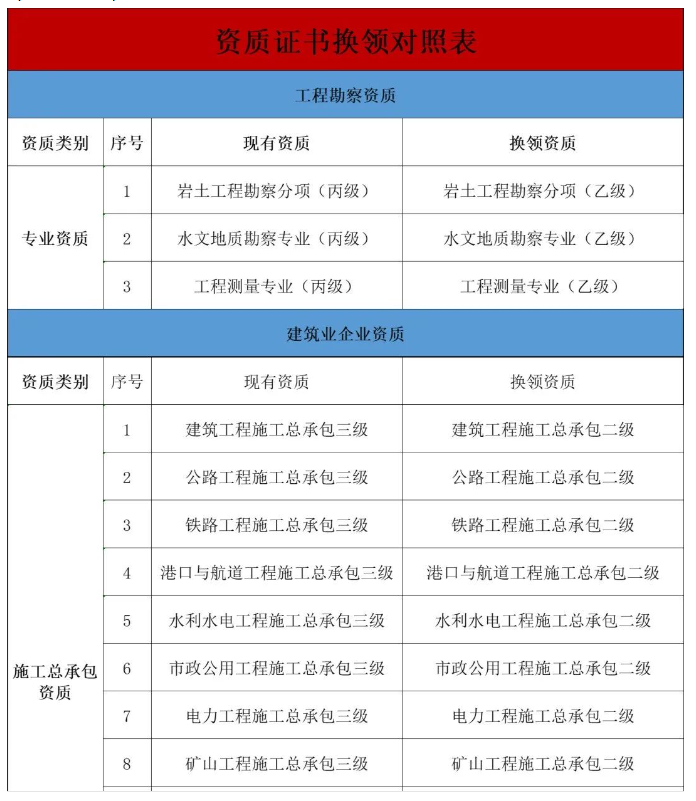 资质证书换领对照表

工程勘察资质

| 资质类别 | 序号 | 现有资质 | 换领资质 |
|---|---|---|---|
| 专业资质 | 1 | 岩土工程勘察分项（丙级） | 岩土工程勘察分项（乙级） |
|  | 2 | 水文地质勘察专业（丙级） | 水文地质勘察专业（乙级） |
|  | 3 | 工程测量专业（丙级） | 工程测量专业（乙级） |

建筑业企业资质

| 资质类别 | 序号 | 现有资质 | 换领资质 |
|---|---|---|---|
| 施工总承包资质 | 1 | 建筑工程施工总承包三级 | 建筑工程施工总承包二级 |
|  | 2 | 公路工程施工总承包三级 | 公路工程施工总承包二级 |
|  | 3 | 铁路工程施工总承包三级 | 铁路工程施工总承包二级 |
|  | 4 | 港口与航道工程施工总承包三级 | 港口与航道工程施工总承包二级 |
|  | 5 | 水利水电工程施工总承包三级 | 水利水电工程施工总承包二级 |
|  | 6 | 市政公用工程施工总承包三级 | 市政公用工程施工总承包二级 |
|  | 7 | 电力工程施工总承包三级 | 电力工程施工总承包二级 |
|  | 8 | 矿山工程施工总承包三级 | 矿山工程施工总承包二级 |